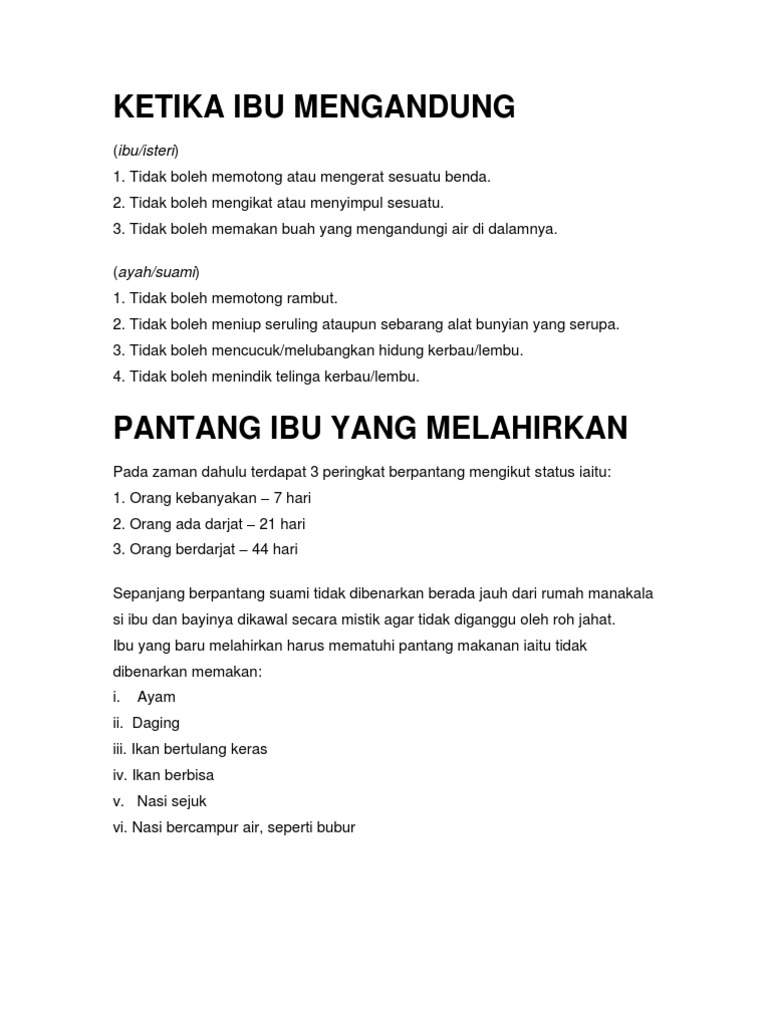 KETIKA IBU MENGANDUNG

(ibu/isteri)
1. Tidak boleh memotong atau mengerat sesuatu benda.
2. Tidak boleh mengikat atau menyimpul sesuatu.
3. Tidak boleh memakan buah yang mengandungi air di dalamnya.

(ayah/suami)
1. Tidak boleh memotong rambut.
2. Tidak boleh meniup seruling ataupun sebarang alat bunyian yang serupa.
3. Tidak boleh mencucuk/melubangkan hidung kerbau/lembu.
4. Tidak boleh menindik telinga kerbau/lembu.

PANTANG IBU YANG MELAHIRKAN

Pada zaman dahulu terdapat 3 peringkat berpantang mengikut status iaitu:
1. Orang kebanyakan – 7 hari
2. Orang ada darjat – 21 hari
3. Orang berdarjat – 44 hari

Sepanjang berpantang suami tidak dibenarkan berada jauh dari rumah manakala si ibu dan bayinya dikawal secara mistik agar tidak diganggu oleh roh jahat.
Ibu yang baru melahirkan harus mematuhi pantang makanan iaitu tidak dibenarkan memakan:
i. Ayam
ii. Daging
iii. Ikan bertulang keras
iv. Ikan berbisa
v. Nasi sejuk
vi. Nasi bercampur air, seperti bubur